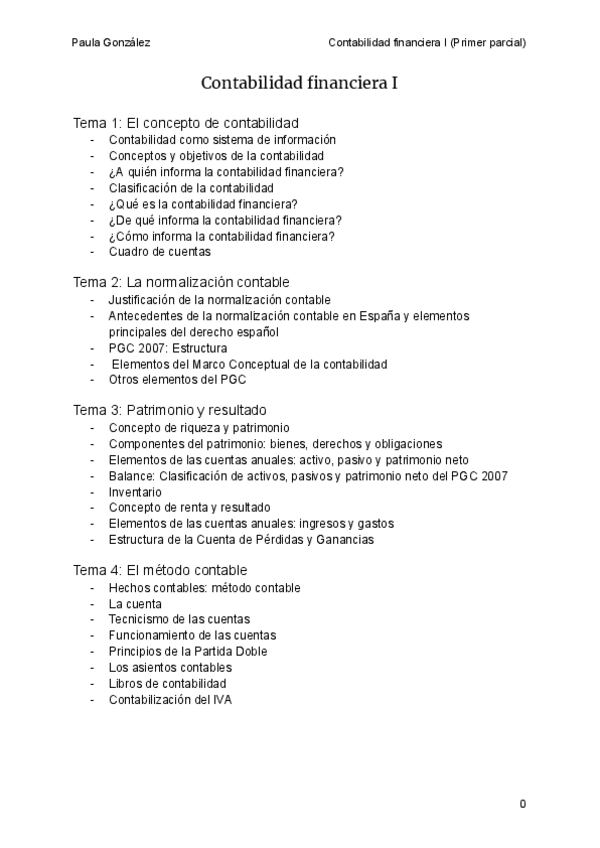 Paula González

Contabilidad financiera I (Primer parcial)

Contabilidad financiera I

Tema 1: El concepto de contabilidad
- Contabilidad como sistema de información
- Conceptos y objetivos de la contabilidad
- ¿A quién informa la contabilidad financiera?
- Clasificación de la contabilidad
- ¿Qué es la contabilidad financiera?
- ¿De qué informa la contabilidad financiera?
- ¿Cómo informa la contabilidad financiera?
- Cuadro de cuentas

Tema 2: La normalización contable
- Justificación de la normalización contable
- Antecedentes de la normalización contable en España y elementos principales del derecho español
- PGC 2007: Estructura
- Elementos del Marco Conceptual de la contabilidad
- Otros elementos del PGC

Tema 3: Patrimonio y resultado
- Concepto de riqueza y patrimonio
- Componentes del patrimonio: bienes, derechos y obligaciones
- Elementos de las cuentas anuales: activo, pasivo y patrimonio neto
- Balance: Clasificación de activos, pasivos y patrimonio neto del PGC 2007
- Inventario
- Concepto de renta y resultado
- Elementos de las cuentas anuales: ingresos y gastos
- Estructura de la Cuenta de Pérdidas y Ganancias

Tema 4: El método contable
- Hechos contables: método contable
- La cuenta
- Tecnicismo de las cuentas
- Funcionamiento de las cuentas
- Principios de la Partida Doble
- Los asientos contables
- Libros de contabilidad
- Contabilización del IVA

0